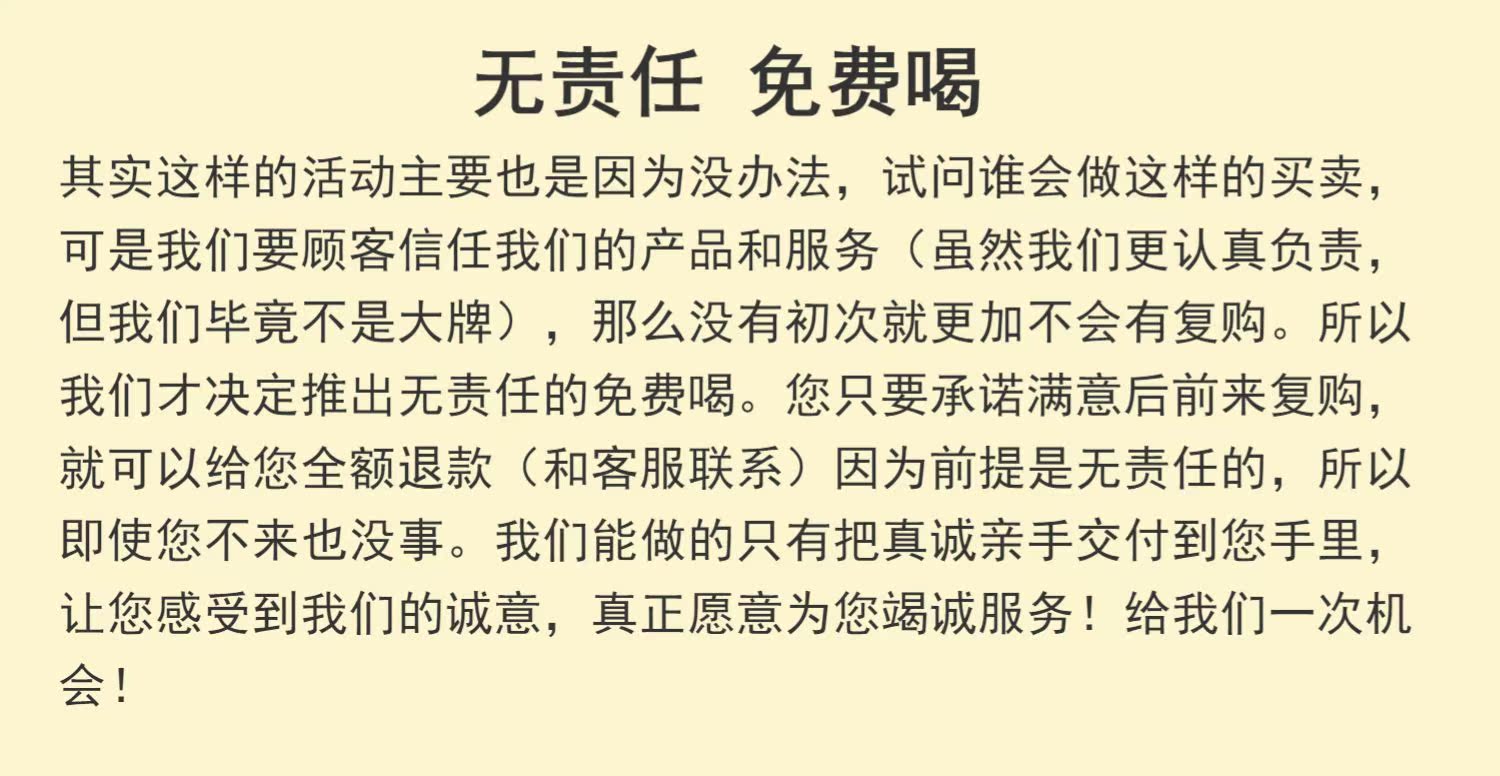 无责任 免费喝

其实这样的活动主要也是因为没办法，试问谁会做这样的买卖，可是我们要顾客信任我们的产品和服务（虽然我们更认真负责，但我们毕竟不是大牌），那么没有初次就更加不会有复购。所以我们才决定推出无责任的免费喝。您只要承诺满意后前来复购，就可以给您全额退款（和客服联系）因为前提是无责任的，所以即使您不来也没事。我们能做的只有把真诚亲手交付到您手里，让您感受到我们的诚意，真正愿意为您竭诚服务！给我们一次机会！